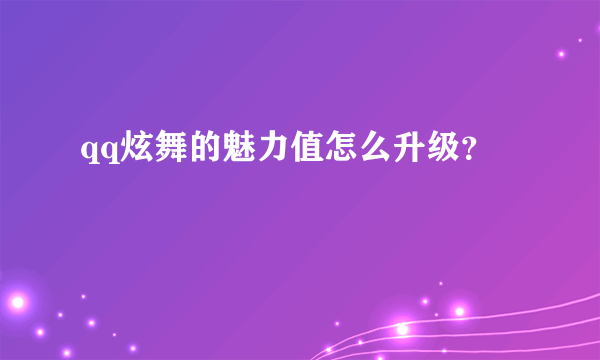 qq炫舞的魅力值怎么升级?